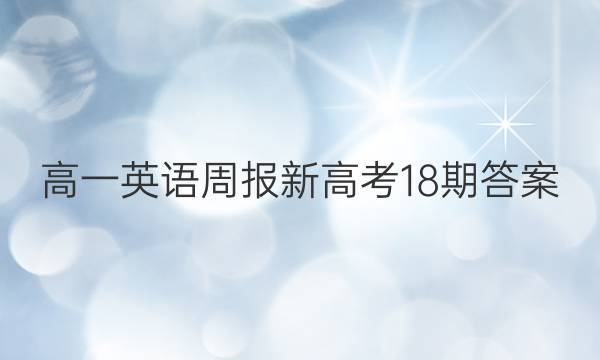 高一英语周报新高考18期答案